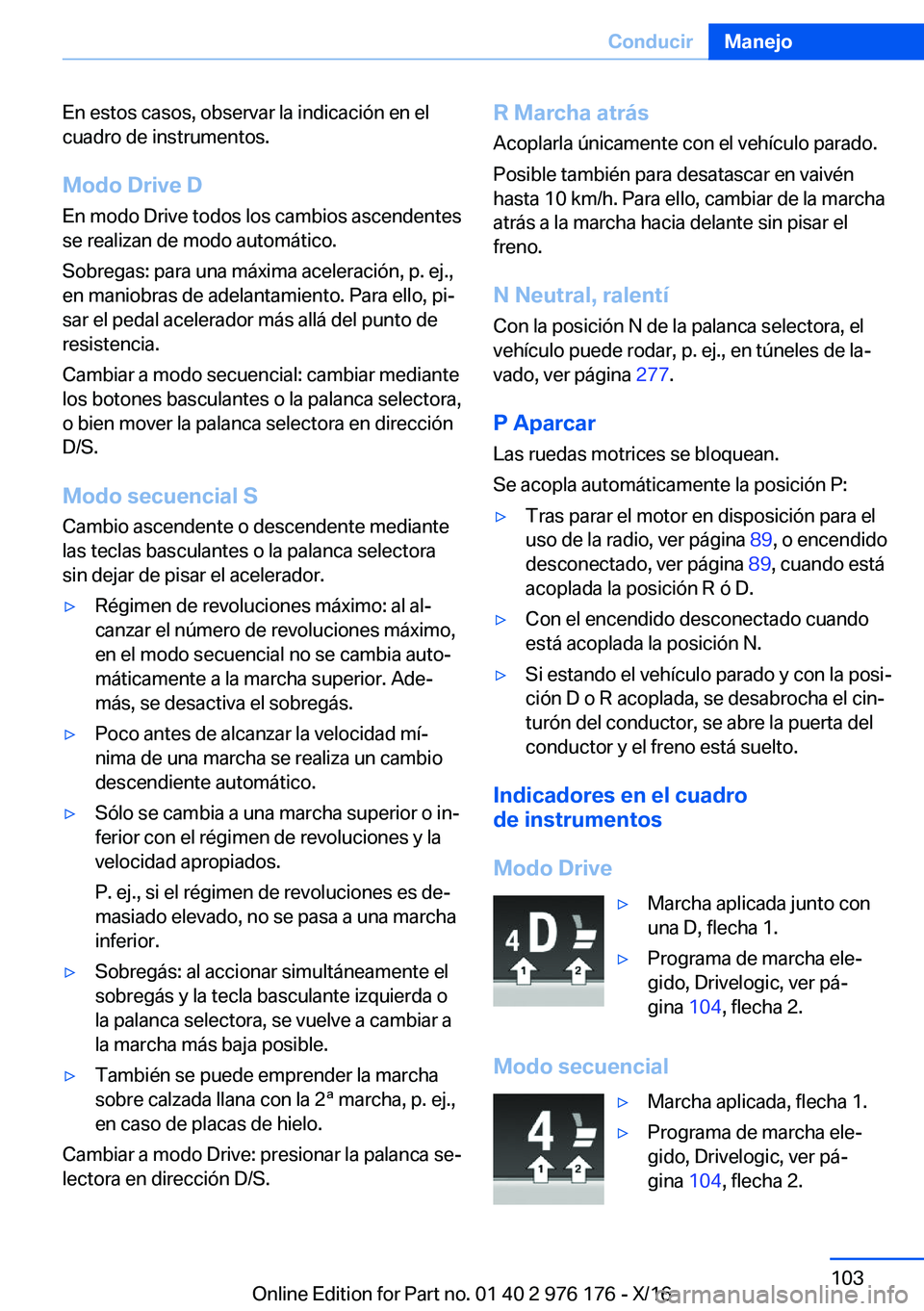 Conducir Manejo

En estos casos, observar la indicación en el cuadro de instrumentos.

Modo Drive D

En modo Drive todos los cambios ascendentes se realizan de modo automático.

Sobregas: para una máxima aceleración, p. ej., en maniobras de adelantamiento. Para ello, pisar el pedal acelerador más allá del punto de resistencia.

Cambiar a modo secuencial: cambiar mediante los botones basculantes o la palanca selectora, o bien mover la palanca selectora en dirección D/S.

Modo secuencial S

Cambio ascendente o descendente mediante las teclas basculantes o la palanca selectora sin dejar de pisar el acelerador.

▷ Régimen de revoluciones máximo: al alcanzar el número de revoluciones máximo, en el modo secuencial no se cambia automáticamente a la marcha superior. Además, se desactiva el sobregás.

▷ Poco antes de alcanzar la velocidad mínima de una marcha se realiza un cambio descendiente automático.

▷ Sólo se cambia a una marcha superior o inferior con el régimen de revoluciones y la velocidad apropiados.

P. ej., si el régimen de revoluciones es demasiado elevado, no se pasa a una marcha inferior.

▷ Sobregás: al accionar simultáneamente el sobregás y la tecla basculante izquierda o la palanca selectora, se vuelve a cambiar a la marcha más baja posible.

▷ También se puede emprender la marcha sobre calzada llana con la 2ª marcha, p. ej., en caso de placas de hielo.

Cambiar a modo Drive: presionar la palanca selectora en dirección D/S.

R Marcha atrás

Acoplarla únicamente con el vehículo parado.

Posible también para desatascar en vaivén hasta 10 km/h. Para ello, cambiar de la marcha atrás a la marcha hacia delante sin pisar el freno.

N Neutral, ralentí

Con la posición N de la palanca selectora, el vehículo puede rodar, p. ej., en túneles de lavado, ver página 277.

P Aparcar

Las ruedas motrices se bloquean.

Se acopla automáticamente la posición P:

▷ Tras parar el motor en disposición para el uso de la radio, ver página 89, o encendido desconectado, ver página 89, cuando está acoplada la posición R ó D.

▷ Con el encendido desconectado cuando está acoplada la posición N.

▷ Si estando el vehículo parado y con la posición D o R acoplada, se desabrocha el cinturón del conductor, se abre la puerta del conductor y el freno está suelto.

Indicadores en el cuadro de instrumentos

Modo Drive

4 D 1 2

▷ Marcha aplicada junto con una D, flecha 1.

▷ Programa de marcha elegido, Drivelogic, ver página 104, flecha 2.

Modo secuencial

4 1 2

▷ Marcha aplicada, flecha 1.

▷ Programa de marcha elegido, Drivelogic, ver página 104, flecha 2.

103

Online Edition for Part no. 01 40 2 976 176 - X/16

carmanualsonline.info